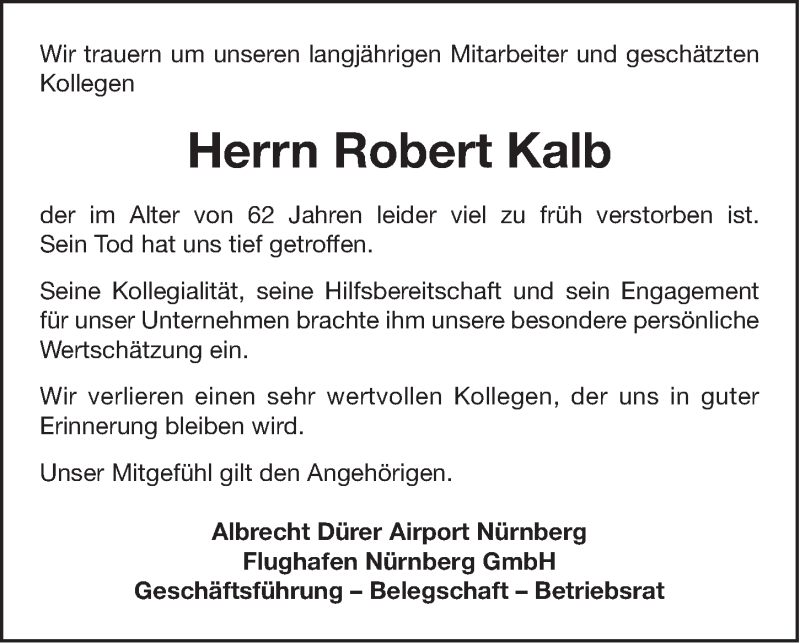 Wir trauern um unseren langjährigen Mitarbeiter und geschätzten Kollegen

Herrn Robert Kalb

der im Alter von 62 Jahren leider viel zu früh verstorben ist. Sein Tod hat uns tief getroffen.

Seine Kollegialität, seine Hilfsbereitschaft und sein Engagement für unser Unternehmen brachte ihm unsere besondere persönliche Wertschätzung ein.

Wir verlieren einen sehr wertvollen Kollegen, der uns in guter Erinnerung bleiben wird.

Unser Mitgefühl gilt den Angehörigen.

Albrecht Dürer Airport Nürnberg
Flughafen Nürnberg GmbH
Geschäftsführung – Belegschaft – Betriebsrat